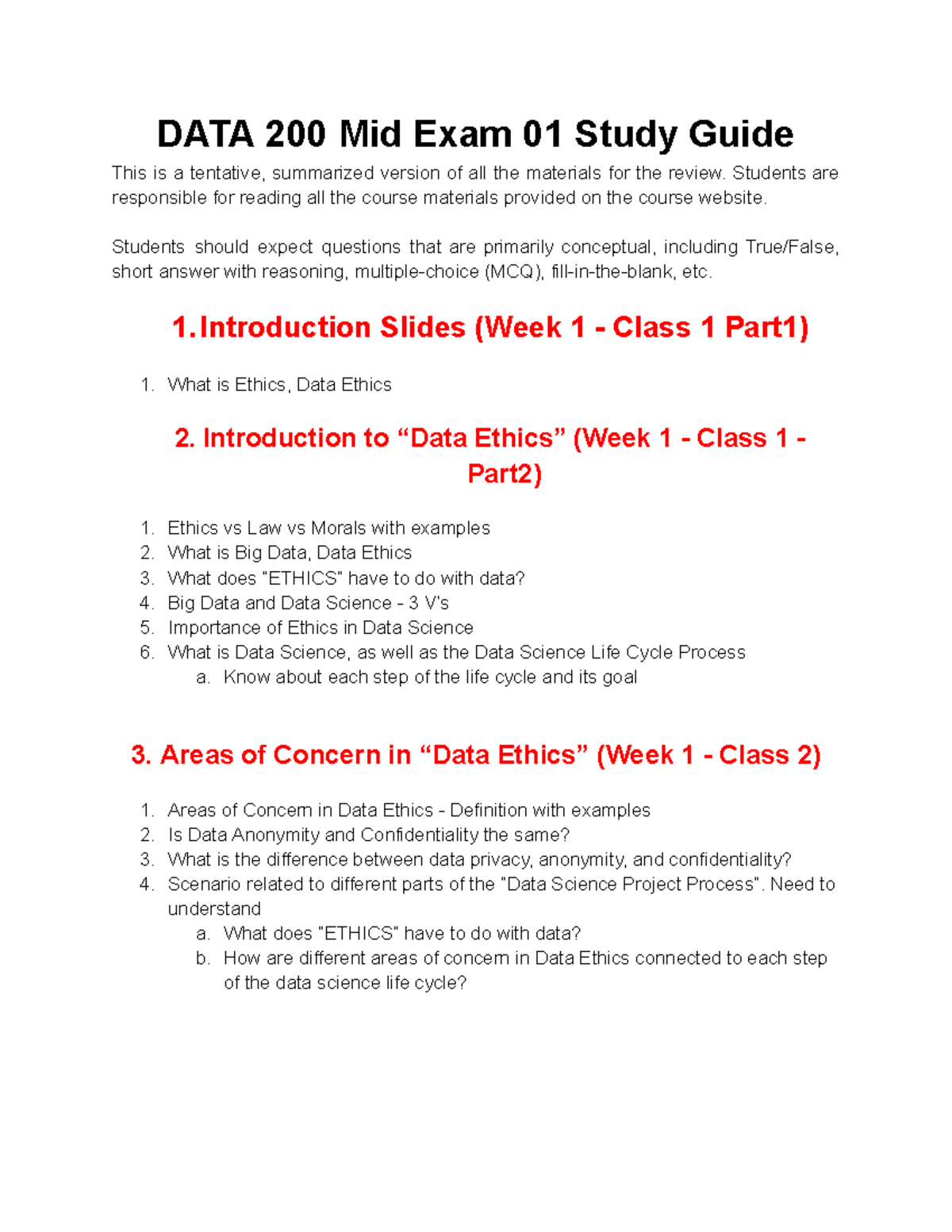 DATA 200 Mid Exam 01 Study Guide

This is a tentative, summarized version of all the materials for the review. Students are responsible for reading all the course materials provided on the course website.

Students should expect questions that are primarily conceptual, including True/False, short answer with reasoning, multiple-choice (MCQ), fill-in-the-blank, etc.

1.Introduction Slides (Week 1 - Class 1 Part1)

1. What is Ethics, Data Ethics

2. Introduction to "Data Ethics" (Week 1 - Class 1 - Part2)

1. Ethics vs Law vs Morals with examples
2. What is Big Data, Data Ethics
3. What does "ETHICS" have to do with data?
4. Big Data and Data Science - 3 V's
5. Importance of Ethics in Data Science
6. What is Data Science, as well as the Data Science Life Cycle Process
a. Know about each step of the life cycle and its goal

3. Areas of Concern in "Data Ethics" (Week 1 - Class 2)

1. Areas of Concern in Data Ethics - Definition with examples
2. Is Data Anonymity and Confidentiality the same?
3. What is the difference between data privacy, anonymity, and confidentiality?
4. Scenario related to different parts of the "Data Science Project Process". Need to understand
a. What does "ETHICS" have to do with data?
b. How are different areas of concern in Data Ethics connected to each step of the data science life cycle?